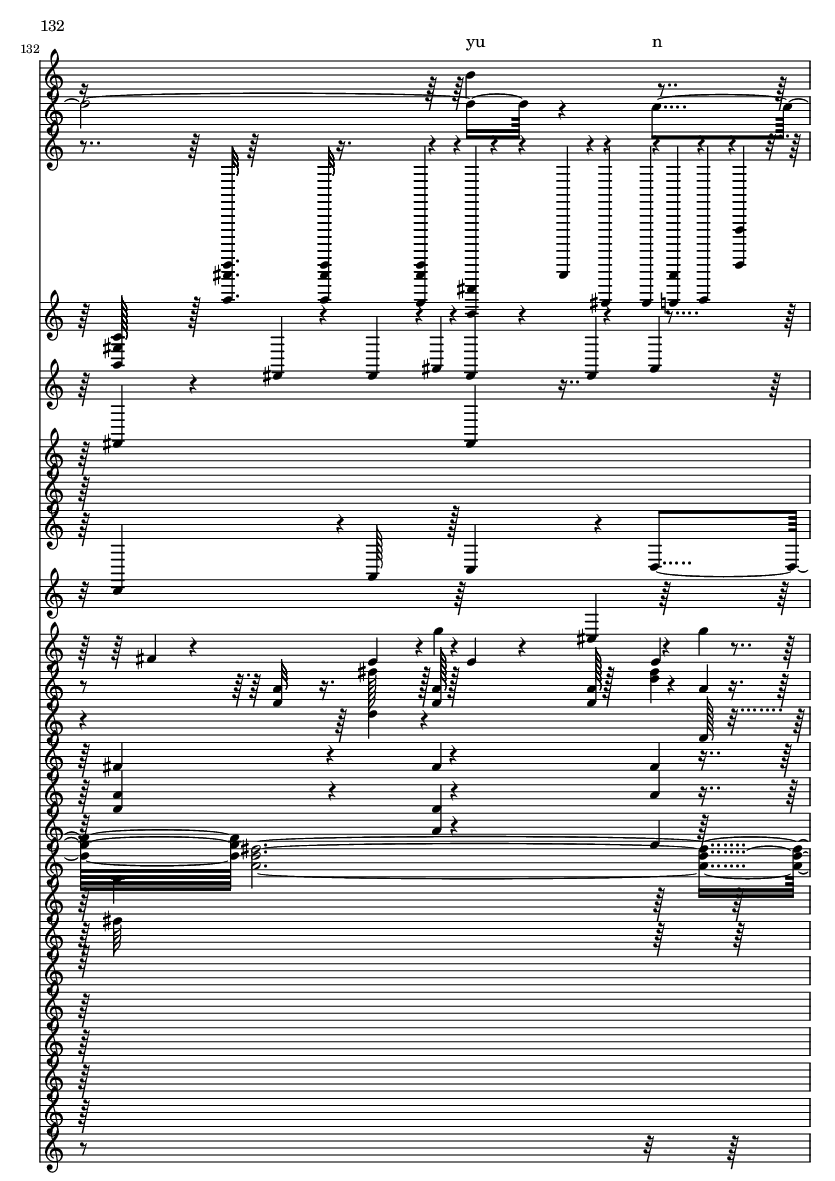 132

132

yu

n